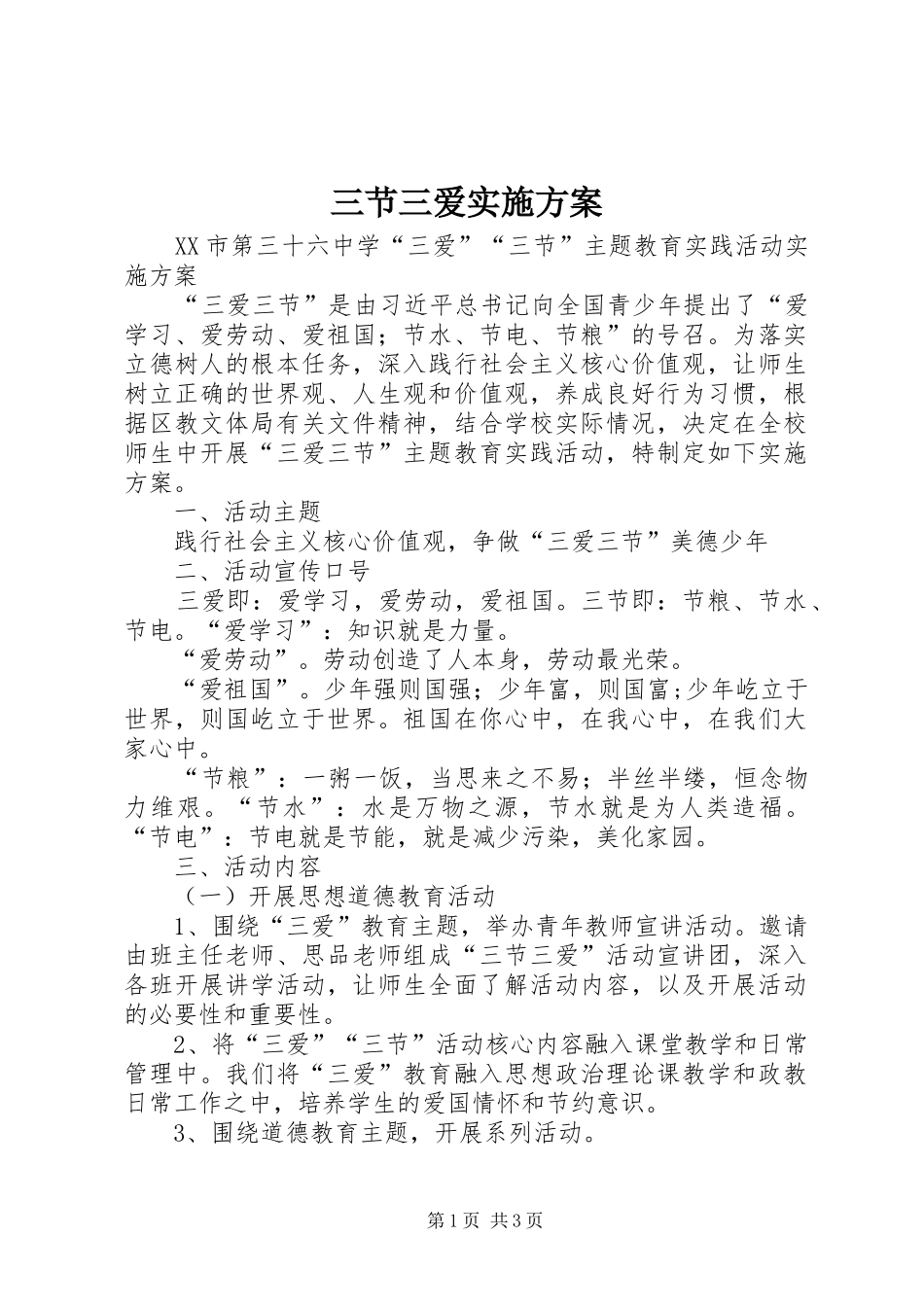 三节三爱实施方案

XX市第三十六中学“三爱”“三节”主题教育实践活动实施方案

“三爱三节”是由习近平总书记向全国青少年提出了“爱学习、爱劳动、爱祖国；节水、节电、节粮”的号召。为落实立德树人的根本任务，深入践行社会主义核心价值观，让师生树立正确的世界观、人生观和价值观，养成良好行为习惯，根据区教文体局有关文件精神，结合学校实际情况，决定在全校师生中开展“三爱三节”主题教育实践活动，特制定如下实施方案。

一、活动主题

践行社会主义核心价值观，争做“三爱三节”美德少年

二、活动宣传口号

三爱即：爱学习，爱劳动，爱祖国。三节即：节粮、节水、节电。“爱学习”：知识就是力量。

“爱劳动”。劳动创造了人本身，劳动最光荣。

“爱祖国”。少年强则国强；少年富，则国富;少年屹立于世界，则国屹立于世界。祖国在你心中，在我心中，在我们大家心中。

“节粮”：一粥一饭，当思来之不易；半丝半缕，恒念物力维艰。“节水”：水是万物之源，节水就是为人类造福。“节电”：节电就是节能，就是减少污染，美化家园。

三、活动内容

（一）开展思想道德教育活动

1、围绕“三爱”教育主题，举办青年教师宣讲活动。邀请由班主任老师、思品老师组成“三节三爱”活动宣讲团，深入各班开展讲学活动，让师生全面了解活动内容，以及开展活动的必要性和重要性。

2、将“三爱”“三节”活动核心内容融入课堂教学和日常管理中。我们将“三爱”教育融入思想政治理论课教学和政教日常工作之中，培养学生的爱国情怀和节约意识。

3、围绕道德教育主题，开展系列活动。

第1页 共3页